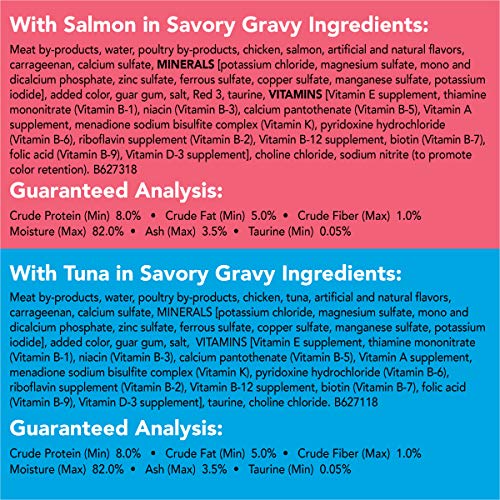 With Salmon in Savory Gravy Ingredients:

Meat by-products, water, poultry by-products, chicken, salmon, artificial and natural flavors, carrageenan, calcium sulfate, MINERALS [potassium chloride, magnesium sulfate, mono and dicalcium phosphate, zinc sulfate, ferrous sulfate, copper sulfate, manganese sulfate, potassium iodide], added color, guar gum, salt, Red 3, taurine, VITAMINS [Vitamin E supplement, thiamine mononitrate (Vitamin B-1), niacin (Vitamin B-3), calcium pantothenate (Vitamin B-5), Vitamin A supplement, menadione sodium bisulfite complex (Vitamin K), pyridoxine hydrochloride (Vitamin B-6), riboflavin supplement (Vitamin B-2), Vitamin B-12 supplement, biotin (Vitamin B-7), folic acid (Vitamin B-9), Vitamin D-3 supplement], choline chloride, sodium nitrite (to promote color retention). B627318

Guaranteed Analysis:

Crude Protein (Min) 8.0% • Crude Fat (Min) 5.0% • Crude Fiber (Max) 1.0%
Moisture (Max) 82.0% • Ash (Max) 3.5% • Taurine (Min) 0.05%

With Tuna in Savory Gravy Ingredients:

Meat by-products, water, poultry by-products, chicken, tuna, artificial and natural flavors, carrageenan, calcium sulfate, MINERALS [potassium chloride, magnesium sulfate, mono and dicalcium phosphate, zinc sulfate, ferrous sulfate, copper sulfate, manganese sulfate, potassium iodide], added color, guar gum, salt, VITAMINS [Vitamin E supplement, thiamine mononitrate (Vitamin B-1), niacin (Vitamin B-3), calcium pantothenate (Vitamin B-5), Vitamin A supplement, menadione sodium bisulfite complex (Vitamin K), pyridoxine hydrochloride (Vitamin B-6), riboflavin supplement (Vitamin B-2), Vitamin B-12 supplement, biotin (Vitamin B-7), folic acid (Vitamin B-9), Vitamin D-3 supplement], taurine, choline chloride. B627118

Guaranteed Analysis:

Crude Protein (Min) 8.0% • Crude Fat (Min) 5.0% • Crude Fiber (Max) 1.0%
Moisture (Max) 82.0% • Ash (Max) 3.5% • Taurine (Min) 0.05%